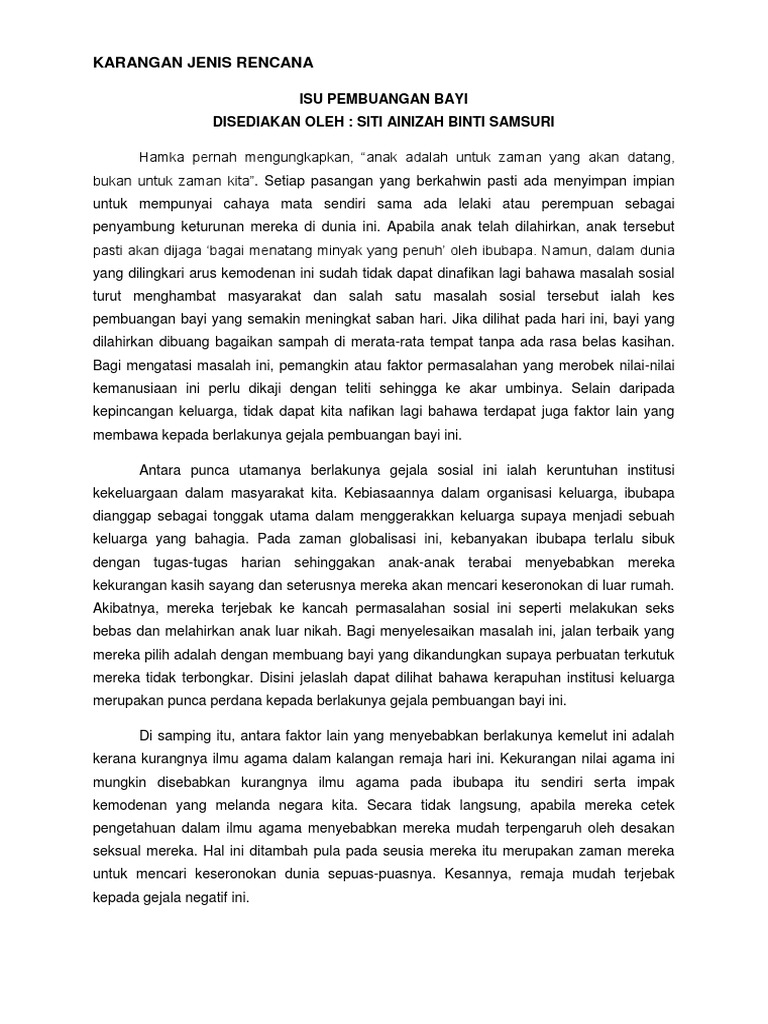 KARANGAN JENIS RENCANA

ISU PEMBUANGAN BAYI
DISEDIAKAN OLEH : SITI AINIZAH BINTI SAMSURI

Hamka pernah mengungkapkan, "anak adalah untuk zaman yang akan datang, bukan untuk zaman kita". Setiap pasangan yang berkahwin pasti ada menyimpan impian untuk mempunyai cahaya mata sendiri sama ada lelaki atau perempuan sebagai penyambung keturunan mereka di dunia ini. Apabila anak telah dilahirkan, anak tersebut pasti akan dijaga 'bagai menatang minyak yang penuh' oleh ibubapa. Namun, dalam dunia yang dilingkari arus kemodenan ini sudah tidak dapat dinafikan lagi bahawa masalah sosial turut menghambat masyarakat dan salah satu masalah sosial tersebut ialah kes pembuangan bayi yang semakin meningkat saban hari. Jika dilihat pada hari ini, bayi yang dilahirkan dibuang bagaikan sampah di merata-rata tempat tanpa ada rasa belas kasihan. Bagi mengatasi masalah ini, pemangkin atau faktor permasalahan yang merobek nilai-nilai kemanusiaan ini perlu dikaji dengan teliti sehingga ke akar umbinya. Selain daripada kepincangan keluarga, tidak dapat kita nafikan lagi bahawa terdapat juga faktor lain yang membawa kepada berlakunya gejala pembuangan bayi ini.

Antara punca utamanya berlakunya gejala sosial ini ialah keruntuhan institusi kekeluargaan dalam masyarakat kita. Kebiasaannya dalam organisasi keluarga, ibubapa dianggap sebagai tonggak utama dalam menggerakkan keluarga supaya menjadi sebuah keluarga yang bahagia. Pada zaman globalisasi ini, kebanyakan ibubapa terlalu sibuk dengan tugas-tugas harian sehinggakan anak-anak terabai menyebabkan mereka kekurangan kasih sayang dan seterusnya mereka akan mencari keseronokan di luar rumah. Akibatnya, mereka terjebak ke kancah permasalahan sosial ini seperti melakukan seks bebas dan melahirkan anak luar nikah. Bagi menyelesaikan masalah ini, jalan terbaik yang mereka pilih adalah dengan membuang bayi yang dikandungkan supaya perbuatan terkutuk mereka tidak terbongkar. Disini jelaslah dapat dilihat bahawa kerapuhan institusi keluarga merupakan punca perdana kepada berlakunya gejala pembuangan bayi ini.

Di samping itu, antara faktor lain yang menyebabkan berlakunya kemelut ini adalah kerana kurangnya ilmu agama dalam kalangan remaja hari ini. Kekurangan nilai agama ini mungkin disebabkan kurangnya ilmu agama pada ibubapa itu sendiri serta impak kemodenan yang melanda negara kita. Secara tidak langsung, apabila mereka cetek pengetahuan dalam ilmu agama menyebabkan mereka mudah terpengaruh oleh desakan seksual mereka. Hal ini ditambah pula pada seusia mereka itu merupakan zaman mereka untuk mencari keseronokan dunia sepuas-puasnya. Kesannya, remaja mudah terjebak kepada gejala negatif ini.